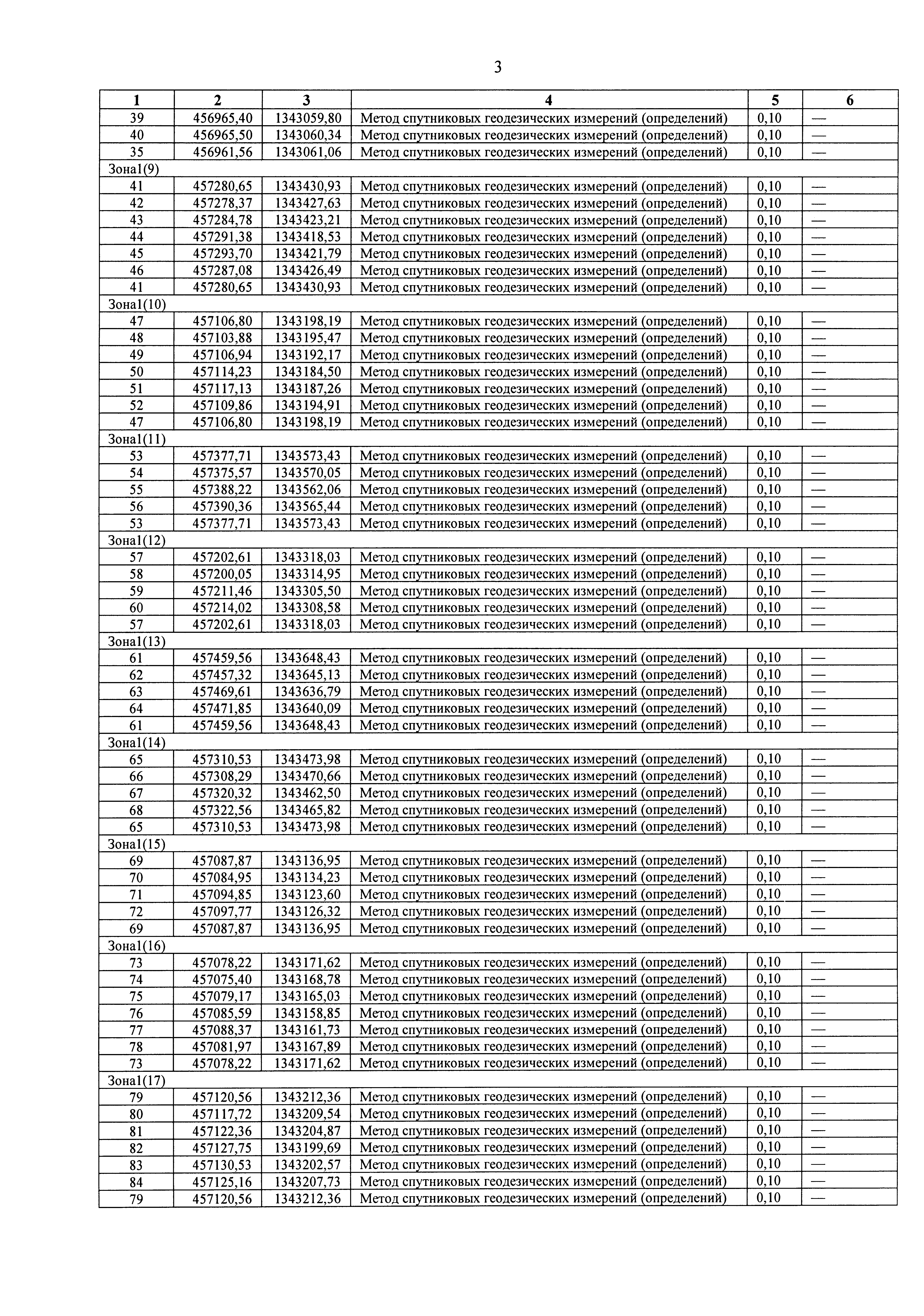 3

| 1 | 2 | 3 | 4 | 5 | 6 |
|---|---|---|---|---|---|
| 39 | 456965,40 | 1343059,80 | Метод спутниковых геодезических измерений (определений) | 0,10 | — |
| 40 | 456965,50 | 1343060,34 | Метод спутниковых геодезических измерений (определений) | 0,10 | — |
| 35 | 456961,56 | 1343061,06 | Метод спутниковых геодезических измерений (определений) | 0,10 | — |
| Зона1(9) | | | | | |
| 41 | 457280,65 | 1343430,93 | Метод спутниковых геодезических измерений (определений) | 0,10 | — |
| 42 | 457278,37 | 1343427,63 | Метод спутниковых геодезических измерений (определений) | 0,10 | — |
| 43 | 457284,78 | 1343423,21 | Метод спутниковых геодезических измерений (определений) | 0,10 | — |
| 44 | 457291,38 | 1343418,53 | Метод спутниковых геодезических измерений (определений) | 0,10 | — |
| 45 | 457293,70 | 1343421,79 | Метод спутниковых геодезических измерений (определений) | 0,10 | — |
| 46 | 457287,08 | 1343426,49 | Метод спутниковых геодезических измерений (определений) | 0,10 | — |
| 41 | 457280,65 | 1343430,93 | Метод спутниковых геодезических измерений (определений) | 0,10 | — |
| Зона1(10) | | | | | |
| 47 | 457106,80 | 1343198,19 | Метод спутниковых геодезических измерений (определений) | 0,10 | — |
| 48 | 457103,88 | 1343195,47 | Метод спутниковых геодезических измерений (определений) | 0,10 | — |
| 49 | 457106,94 | 1343192,17 | Метод спутниковых геодезических измерений (определений) | 0,10 | — |
| 50 | 457114,23 | 1343184,50 | Метод спутниковых геодезических измерений (определений) | 0,10 | — |
| 51 | 457117,13 | 1343187,26 | Метод спутниковых геодезических измерений (определений) | 0,10 | — |
| 52 | 457109,86 | 1343194,91 | Метод спутниковых геодезических измерений (определений) | 0,10 | — |
| 47 | 457106,80 | 1343198,19 | Метод спутниковых геодезических измерений (определений) | 0,10 | — |
| Зона1(11) | | | | | |
| 53 | 457377,71 | 1343573,43 | Метод спутниковых геодезических измерений (определений) | 0,10 | — |
| 54 | 457375,57 | 1343570,05 | Метод спутниковых геодезических измерений (определений) | 0,10 | — |
| 55 | 457388,22 | 1343562,06 | Метод спутниковых геодезических измерений (определений) | 0,10 | — |
| 56 | 457390,36 | 1343565,44 | Метод спутниковых геодезических измерений (определений) | 0,10 | — |
| 53 | 457377,71 | 1343573,43 | Метод спутниковых геодезических измерений (определений) | 0,10 | — |
| Зона1(12) | | | | | |
| 57 | 457202,61 | 1343318,03 | Метод спутниковых геодезических измерений (определений) | 0,10 | — |
| 58 | 457200,05 | 1343314,95 | Метод спутниковых геодезических измерений (определений) | 0,10 | — |
| 59 | 457211,46 | 1343305,50 | Метод спутниковых геодезических измерений (определений) | 0,10 | — |
| 60 | 457214,02 | 1343308,58 | Метод спутниковых геодезических измерений (определений) | 0,10 | — |
| 57 | 457202,61 | 1343318,03 | Метод спутниковых геодезических измерений (определений) | 0,10 | — |
| Зона1(13) | | | | | |
| 61 | 457459,56 | 1343648,43 | Метод спутниковых геодезических измерений (определений) | 0,10 | — |
| 62 | 457457,32 | 1343645,13 | Метод спутниковых геодезических измерений (определений) | 0,10 | — |
| 63 | 457469,61 | 1343636,79 | Метод спутниковых геодезических измерений (определений) | 0,10 | — |
| 64 | 457471,85 | 1343640,09 | Метод спутниковых геодезических измерений (определений) | 0,10 | — |
| 61 | 457459,56 | 1343648,43 | Метод спутниковых геодезических измерений (определений) | 0,10 | — |
| Зона1(14) | | | | | |
| 65 | 457310,53 | 1343473,98 | Метод спутниковых геодезических измерений (определений) | 0,10 | — |
| 66 | 457308,29 | 1343470,66 | Метод спутниковых геодезических измерений (определений) | 0,10 | — |
| 67 | 457320,32 | 1343462,50 | Метод спутниковых геодезических измерений (определений) | 0,10 | — |
| 68 | 457322,56 | 1343465,82 | Метод спутниковых геодезических измерений (определений) | 0,10 | — |
| 65 | 457310,53 | 1343473,98 | Метод спутниковых геодезических измерений (определений) | 0,10 | — |
| Зона1(15) | | | | | |
| 69 | 457087,87 | 1343136,95 | Метод спутниковых геодезических измерений (определений) | 0,10 | — |
| 70 | 457084,95 | 1343134,23 | Метод спутниковых геодезических измерений (определений) | 0,10 | — |
| 71 | 457094,85 | 1343123,60 | Метод спутниковых геодезических измерений (определений) | 0,10 | — |
| 72 | 457097,77 | 1343126,32 | Метод спутниковых геодезических измерений (определений) | 0,10 | — |
| 69 | 457087,87 | 1343136,95 | Метод спутниковых геодезических измерений (определений) | 0,10 | — |
| Зона1(16) | | | | | |
| 73 | 457078,22 | 1343171,62 | Метод спутниковых геодезических измерений (определений) | 0,10 | — |
| 74 | 457075,40 | 1343168,78 | Метод спутниковых геодезических измерений (определений) | 0,10 | — |
| 75 | 457079,17 | 1343165,03 | Метод спутниковых геодезических измерений (определений) | 0,10 | — |
| 76 | 457085,59 | 1343158,85 | Метод спутниковых геодезических измерений (определений) | 0,10 | — |
| 77 | 457088,37 | 1343161,73 | Метод спутниковых геодезических измерений (определений) | 0,10 | — |
| 78 | 457081,97 | 1343167,89 | Метод спутниковых геодезических измерений (определений) | 0,10 | — |
| 73 | 457078,22 | 1343171,62 | Метод спутниковых геодезических измерений (определений) | 0,10 | — |
| Зона1(17) | | | | | |
| 79 | 457120,56 | 1343212,36 | Метод спутниковых геодезических измерений (определений) | 0,10 | — |
| 80 | 457117,72 | 1343209,54 | Метод спутниковых геодезических измерений (определений) | 0,10 | — |
| 81 | 457122,36 | 1343204,87 | Метод спутниковых геодезических измерений (определений) | 0,10 | — |
| 82 | 457127,75 | 1343199,69 | Метод спутниковых геодезических измерений (определений) | 0,10 | — |
| 83 | 457130,53 | 1343202,57 | Метод спутниковых геодезических измерений (определений) | 0,10 | — |
| 84 | 457125,16 | 1343207,73 | Метод спутниковых геодезических измерений (определений) | 0,10 | — |
| 79 | 457120,56 | 1343212,36 | Метод спутниковых геодезических измерений (определений) | 0,10 | — |